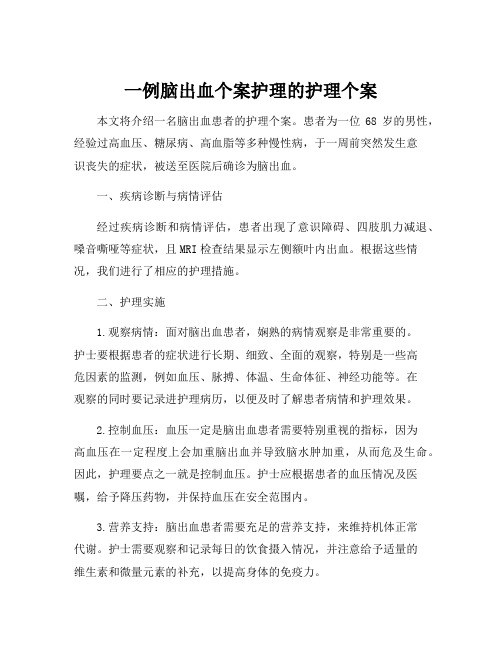 一例脑出血个案护理的护理个案

本文将介绍一名脑出血患者的护理个案。患者为一位 68 岁的男性，经验过高血压、糖尿病、高血脂等多种慢性病，于一周前突然发生意识丧失的症状，被送至医院后确诊为脑出血。

一、疾病诊断与病情评估

经过疾病诊断和病情评估，患者出现了意识障碍、四肢肌力减退、嗓音嘶哑等症状，且 MRI 检查结果显示左侧额叶内出血。根据这些情况，我们进行了相应的护理措施。

二、护理实施

1.观察病情：面对脑出血患者，娴熟的病情观察是非常重要的。护士要根据患者的症状进行长期、细致、全面的观察，特别是一些高危因素的监测，例如血压、脉搏、体温、生命体征、神经功能等。在观察的同时要记录进护理病历，以便及时了解患者病情和护理效果。

2.控制血压：血压一定是脑出血患者需要特别重视的指标，因为高血压在一定程度上会加重脑出血并导致脑水肿加重，从而危及生命。因此，护理要点之一就是控制血压。护士应根据患者的血压情况及医嘱，给予降压药物，并保持血压在安全范围内。

3.营养支持：脑出血患者需要充足的营养支持，来维持机体正常代谢。护士需要观察和记录每日的饮食摄入情况，并注意给予适量的维生素和微量元素的补充，以提高身体的免疫力。